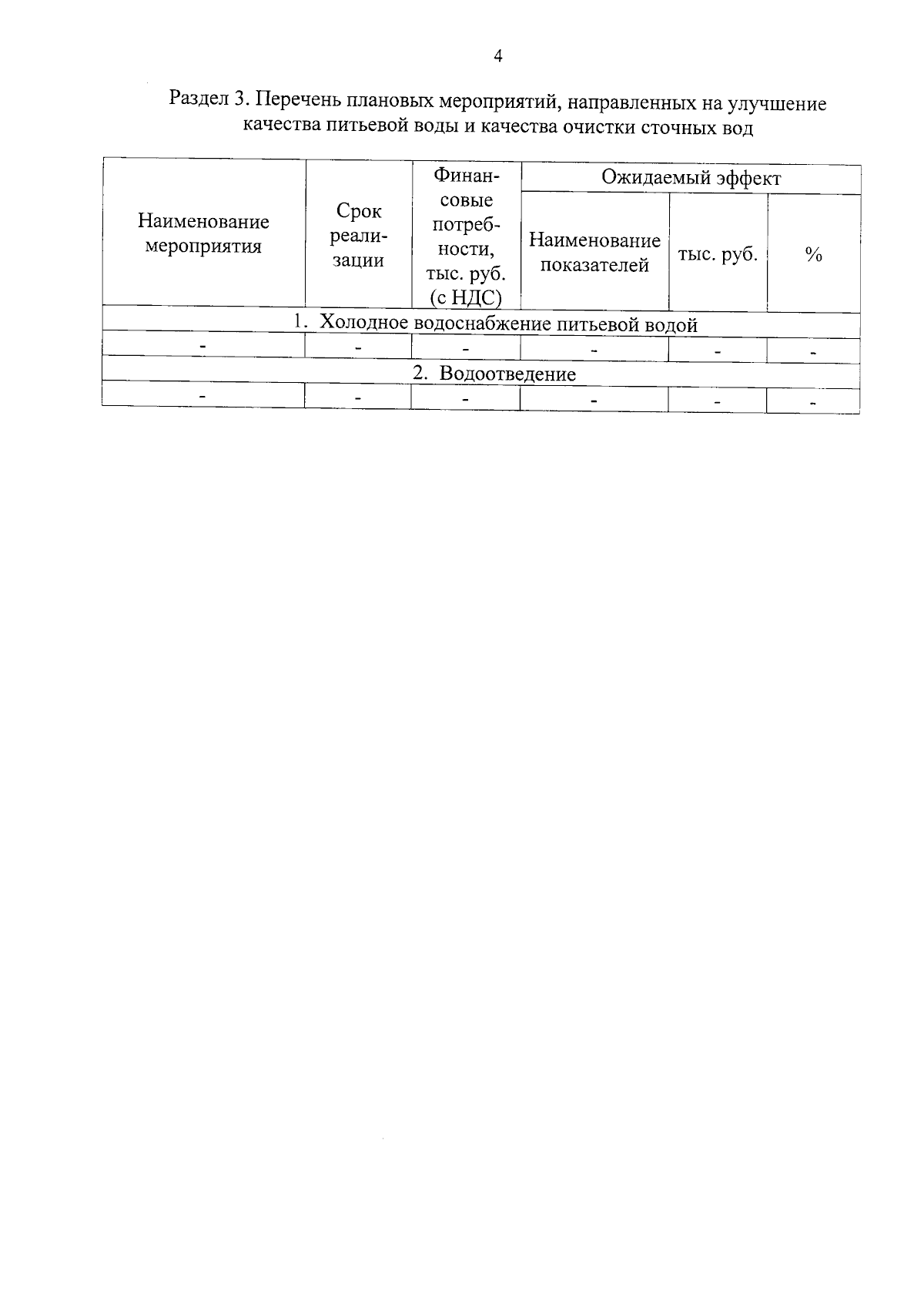 4

Раздел 3. Перечень плановых мероприятий, направленных на улучшение качества питьевой воды и качества очистки сточных вод

| Наименование мероприятия | Срок реализации | Финансовые потребности, тыс. руб. (с НДС) | Ожидаемый эффект | | |
|---|---|---|---|---|---|
| | | | Наименование показателей | тыс. руб. | % |
| 1. Холодное водоснабжение питьевой водой | | | | | |
| - | - | - | - | - | - |
| 2. Водоотведение | | | | | |
| - | - | - | - | - | - |